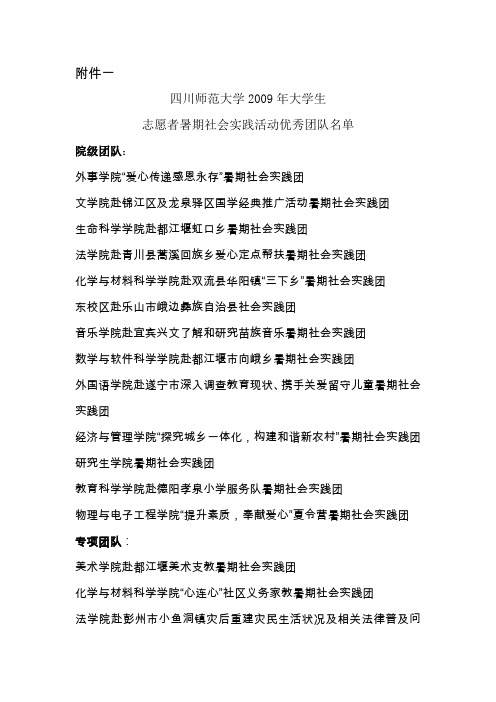 附件一

四川师范大学 2009 年大学生

志愿者暑期社会实践活动优秀团队名单

院级团队：

外事学院“爱心传递感恩永存”暑期社会实践团

文学院赴锦江区及龙泉驿区国学经典推广活动暑期社会实践团

生命科学学院赴都江堰虹口乡暑期社会实践团

法学院赴青川县蒿溪回族乡爱心定点帮扶暑期社会实践团

化学与材料科学学院赴双流县华阳镇“三下乡”暑期社会实践团

东校区赴乐山市峨边彝族自治县社会实践团

音乐学院赴宜宾兴文了解和研究苗族音乐暑期社会实践团

数学与软件科学学院赴都江堰市向峨乡暑期社会实践团

外国语学院赴遂宁市深入调查教育现状、携手关爱留守儿童暑期社会实践团

经济与管理学院“探究城乡一体化，构建和谐新农村”暑期社会实践团

研究生学院暑期社会实践团

教育科学学院赴德阳孝泉小学服务队暑期社会实践团

物理与电子工程学院“提升素质，奉献爱心”夏令营暑期社会实践团

专项团队：

美术学院赴都江堰美术支教暑期社会实践团

化学与材料科学学院“心连心”社区义务家教暑期社会实践团

法学院赴彭州市小鱼洞镇灾后重建灾民生活状况及相关法律普及问